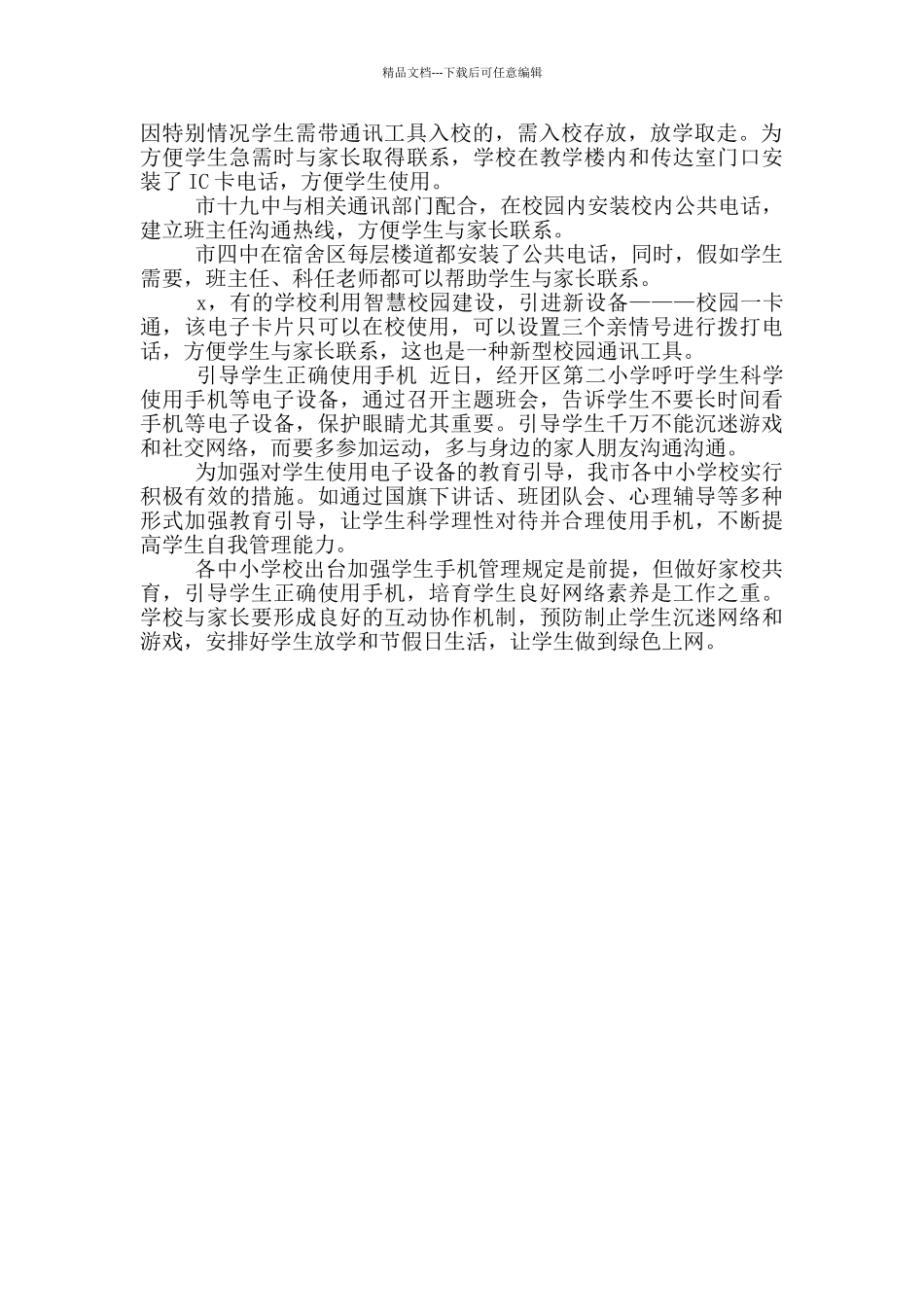 精品文档---下载后可任意编辑

因特别情况学生需带通讯工具入校的，需入校存放，放学取走。为方便学生急需时与家长取得联系，学校在教学楼内和传达室门口安装了 IC 卡电话，方便学生使用。

市十九中与相关通讯部门配合，在校园内安装校内公共电话，建立班主任沟通热线，方便学生与家长联系。

市四中在宿舍区每层楼道都安装了公共电话，同时，假如学生需要，班主任、科任老师都可以帮助学生与家长联系。

x，有的学校利用智慧校园建设，引进新设备———校园一卡通，该电子卡片只可以在校使用，可以设置三个亲情号进行拨打电话，方便学生与家长联系，这也是一种新型校园通讯工具。

引导学生正确使用手机 近日，经开区第二小学呼吁学生科学使用手机等电子设备，通过召开主题班会，告诉学生不要长时间看手机等电子设备，保护眼睛尤其重要。引导学生千万不能沉迷游戏和社交网络，而要多参加运动，多与身边的家人朋友沟通沟通。

为加强对学生使用电子设备的教育引导，我市各中小学校实行积极有效的措施。如通过国旗下讲话、班团队会、心理辅导等多种形式加强教育引导，让学生科学理性对待并合理使用手机，不断提高学生自我管理能力。

各中小学校出台加强学生手机管理规定是前提，但做好家校共育，引导学生正确使用手机，培育学生良好网络素养是工作之重。学校与家长要形成良好的互动协作机制，预防制止学生沉迷网络和游戏，安排好学生放学和节假日生活，让学生做到绿色上网。